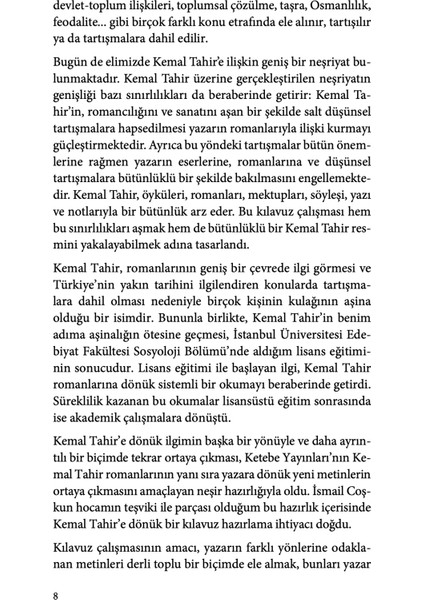 devlet-toplum ilişkileri, toplumsal çözülme, taşra, Osmanlılık, feodalite... gibi birçok farklı konu etrafında ele alınır, tartışılır ya da tartışmalara dahil edilir.

Bugün de elimizde Kemal Tahir'e ilişkin geniş bir neşriyat bulunmaktadır. Kemal Tahir üzerine gerçekleştirilen neşriyatın genişliği bazı sınırlılıkları da beraberinde getirir: Kemal Tahir'in, romancılığını ve sanatını aşan bir şekilde salt düşünsel tartışmalara hapsedilmesi yazarın romanlarıyla ilişki kurmayı güçleştirmektedir. Ayrıca bu yöndeki tartışmalar bütün önemlerine rağmen yazarın eserlerine, romanlarına ve düşünsel tartışmalara bütünlüklü bir şekilde bakılmasını engellemektedir. Kemal Tahir, öyküleri, romanları, mektupları, söyleşi, yazı ve notlarıyla bir bütünlük arz eder. Bu kılavuz çalışması hem bu sınırlılıkları aşmak hem de bütünlüklü bir Kemal Tahir resmini yakalayabilmek adına tasarlandı.

Kemal Tahir, romanlarının geniş bir çevrede ilgi görmesi ve Türkiye'nin yakın tarihini ilgilendiren konularda tartışmalara dahil olması nedeniyle birçok kişinin kulağının aşina olduğu bir isimdir. Bununla birlikte, Kemal Tahir'in benim adıma aşinalığın ötesine geçmesi, İstanbul Üniversitesi Edebiyat Fakültesi Sosyoloji Bölümü'nde aldığım lisans eğitiminin sonucudur. Lisans eğitimi ile başlayan ilgi, Kemal Tahir romanlarına dönük sistemli bir okumayı beraberinde getirdi. Süreklilik kazanan bu okumalar lisansüstü eğitim sonrasında ise akademik çalışmalara dönüştü.

Kemal Tahir'e dönük ilgimin başka bir yönüyle ve daha ayrıntılı bir biçimde tekrar ortaya çıkması, Ketebe Yayınları'nın Kemal Tahir romanlarının yanı sıra yazara dönük yeni metinlerin ortaya çıkmasını amaçlayan neşir hazırlığıyla oldu. İsmail Coşkun hocamın teşviki ile parçası olduğum bu hazırlık içerisinde Kemal Tahir'e dönük bir kılavuz hazırlama ihtiyacı doğdu.

Kılavuz çalışmasının amacı, yazarın farklı yönlerine odaklanan metinleri derli toplu bir biçimde ele almak, bunları yazar

8